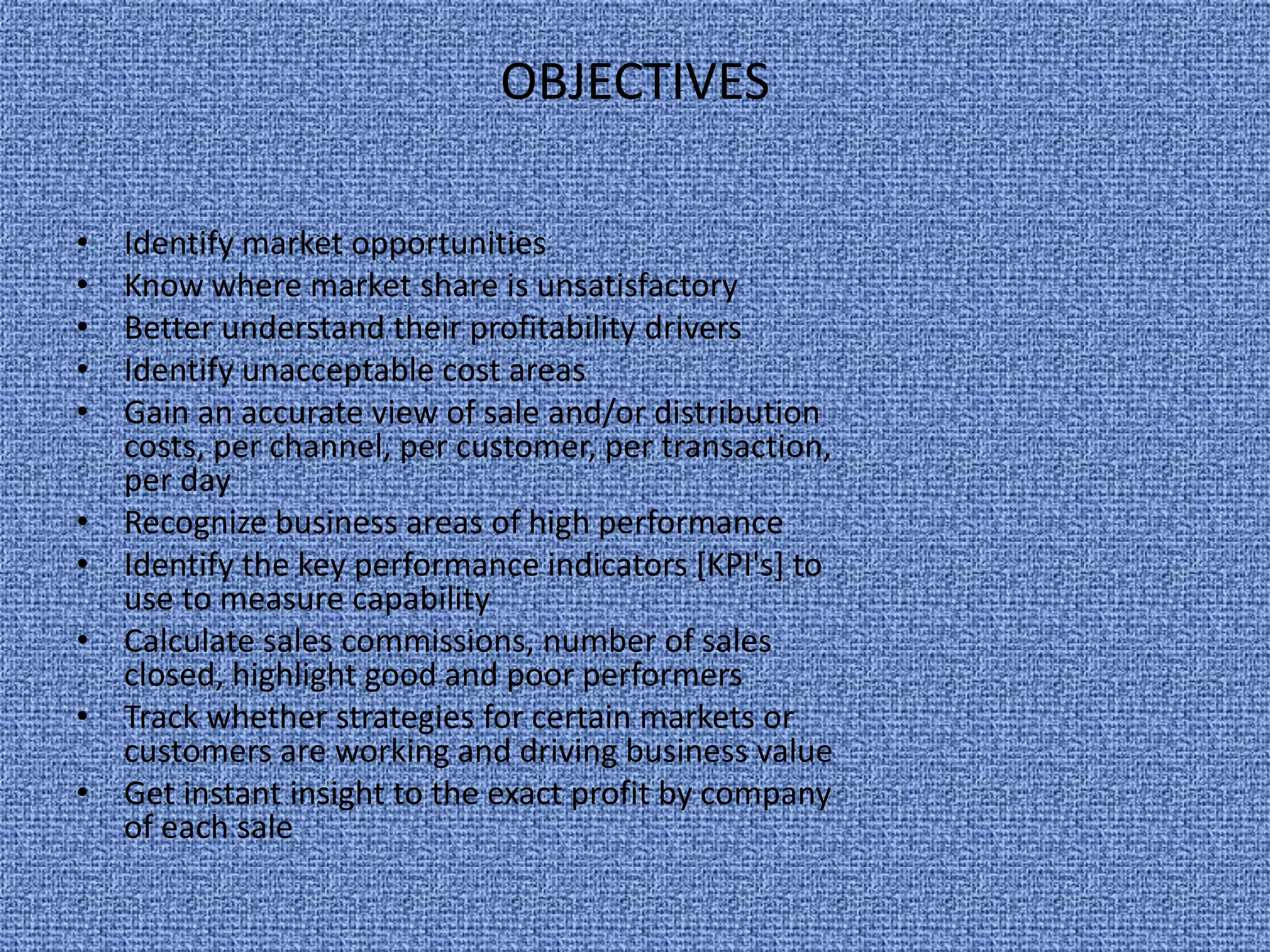 OBJECTIVES

• Identify market opportunities
• Know where market share is unsatisfactory
• Better understand their profitability drivers
• Identify unacceptable cost areas
• Gain an accurate view of sale and/or distribution costs, per channel, per customer, per transaction, per day
• Recognize business areas of high performance
• Identify the key performance indicators [KPI's] to use to measure capability
• Calculate sales commissions, number of sales closed, highlight good and poor performers
• Track whether strategies for certain markets or customers are working and driving business value
• Get instant insight to the exact profit by company of each sale